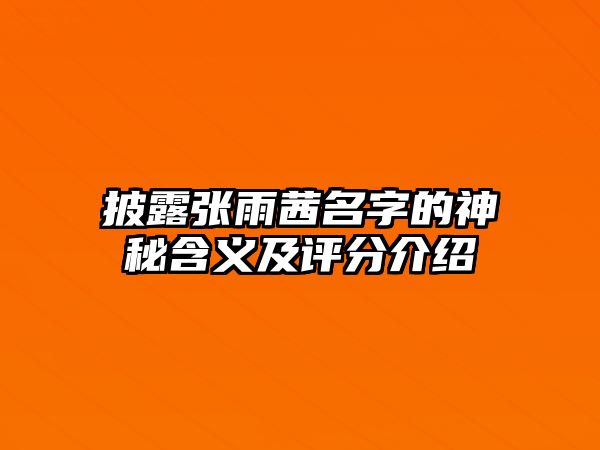 披露张雨茜名字的神秘含义及评分介绍